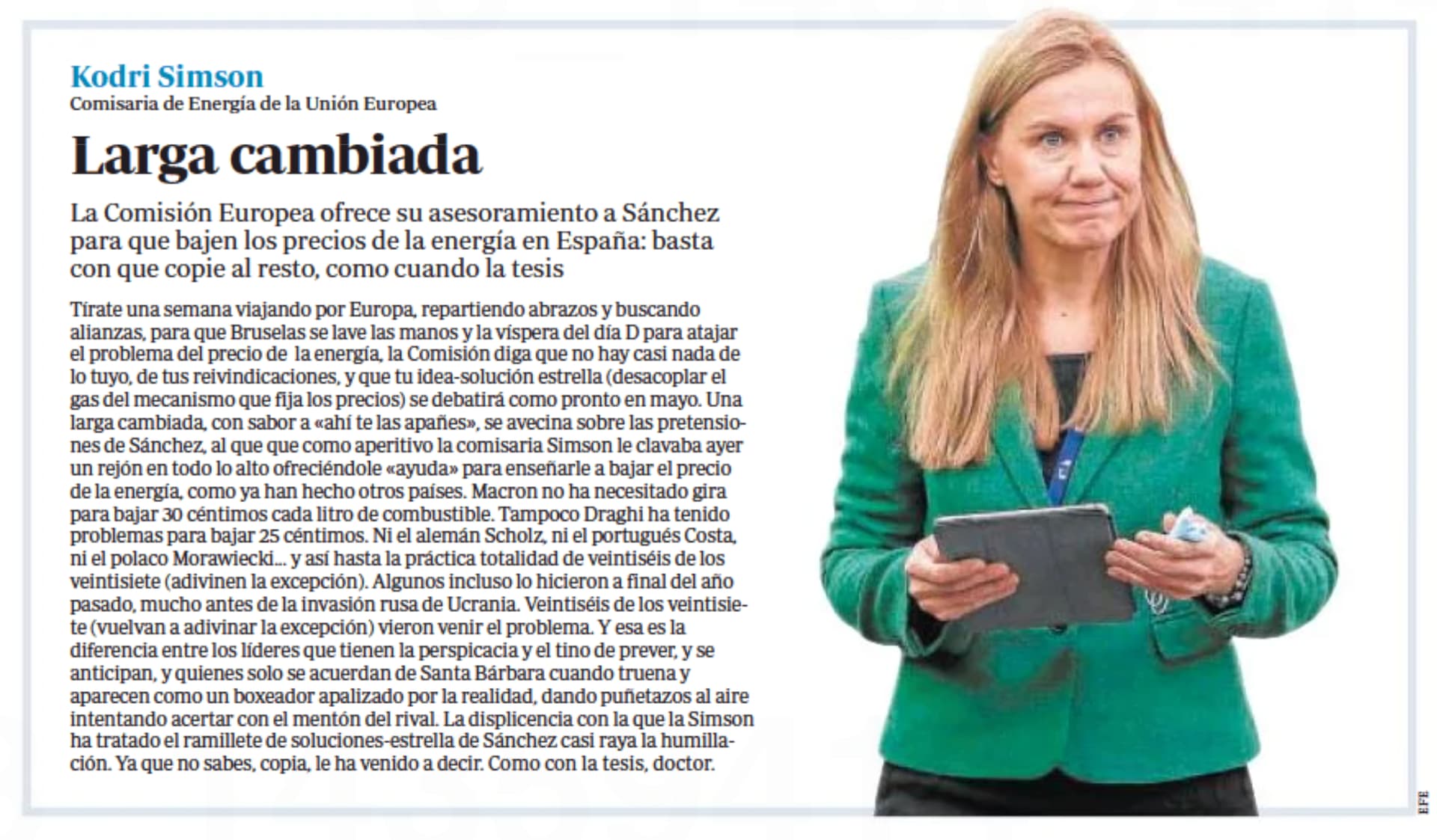 Kodri Simson
Comisaria de Energía de la Unión Europea

Larga cambiada

La Comisión Europea ofrece su asesoramiento a Sánchez para que bajen los precios de la energía en España: basta con que copie al resto, como cuando la tesis

Tírate una semana viajando por Europa, repartiendo abrazos y buscando alianzas, para que Bruselas se lave las manos y la víspera del día D para atajar el problema del precio de la energía, la Comisión diga que no hay casi nada de lo tuyo, de tus reivindicaciones, y que tu idea-solución estrella (desacoplar el gas del mecanismo que fija los precios) se debatirá como pronto en mayo. Una larga cambiada, con sabor a «ahí te las apañes», se avecina sobre las pretensiones de Sánchez, al que que como aperitivo la comisaria Simson le clavaba ayer un rejón en todo lo alto ofreciéndole «ayuda» para enseñarle a bajar el precio de la energía, como ya han hecho otros países. Macron no ha necesitado gira para bajar 30 céntimos cada litro de combustible. Tampoco Draghi ha tenido problemas para bajar 25 céntimos. Ni el alemán Scholz, ni el portugués Costa, ni el polaco Morawiecki... y así hasta la práctica totalidad de veintiséis de los veintisiete (adivinen la excepción). Algunos incluso lo hicieron a final del año pasado, mucho antes de la invasión rusa de Ucrania. Veintiséis de los veintisiete (vuelvan a adivinar la excepción) vieron venir el problema. Y esa es la diferencia entre los líderes que tienen la perspicacia y el tino de prever, y se anticipan, y quienes solo se acuerdan de Santa Bárbara cuando truena y aparecen como un boxeador apalizado por la realidad, dando puñetazos al aire intentando acertar con el mentón del rival. La displicencia con la que la Simson ha tratado el ramillete de soluciones-estrella de Sánchez casi raya la humillación. Ya que no sabes, copia, le ha venido a decir. Como con la tesis, doctor.

EFE